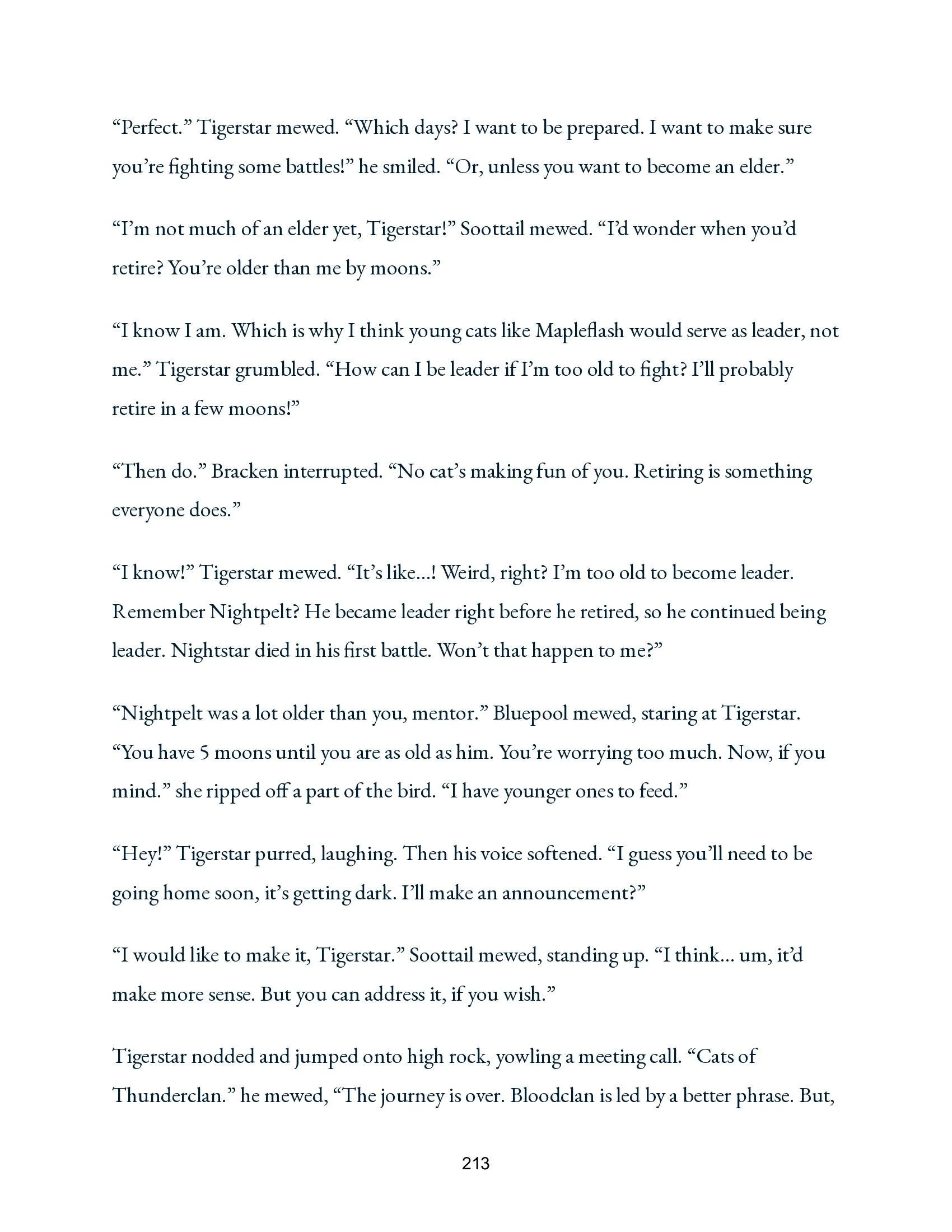 "Perfect." Tigerstar mewed. "Which days? I want to be prepared. I want to make sure you're fighting some battles!" he smiled. "Or, unless you want to become an elder."

"I'm not much of an elder yet, Tigerstar!" Soottail mewed. "I'd wonder when you'd retire? You're older than me by moons."

"I know I am. Which is why I think young cats like Mapleflash would serve as leader, not me." Tigerstar grumbled. "How can I be leader if I'm too old to fight? I'll probably retire in a few moons!"

"Then do." Bracken interrupted. "No cat's making fun of you. Retiring is something everyone does."

"I know!" Tigerstar mewed. "It's like...! Weird, right? I'm too old to become leader. Remember Nightpelt? He became leader right before he retired, so he continued being leader. Nightstar died in his first battle. Won't that happen to me?"

"Nightpelt was a lot older than you, mentor." Bluepool mewed, staring at Tigerstar. "You have 5 moons until you are as old as him. You're worrying too much. Now, if you mind." she ripped off a part of the bird. "I have younger ones to feed."

"Hey!" Tigerstar purred, laughing. Then his voice softened. "I guess you'll need to be going home soon, it's getting dark. I'll make an announcement?"

"I would like to make it, Tigerstar." Soottail mewed, standing up. "I think... um, it'd make more sense. But you can address it, if you wish."

Tigerstar nodded and jumped onto high rock, yowling a meeting call. "Cats of Thunderclan." he mewed, "The journey is over. Bloodclan is led by a better phrase. But,

213